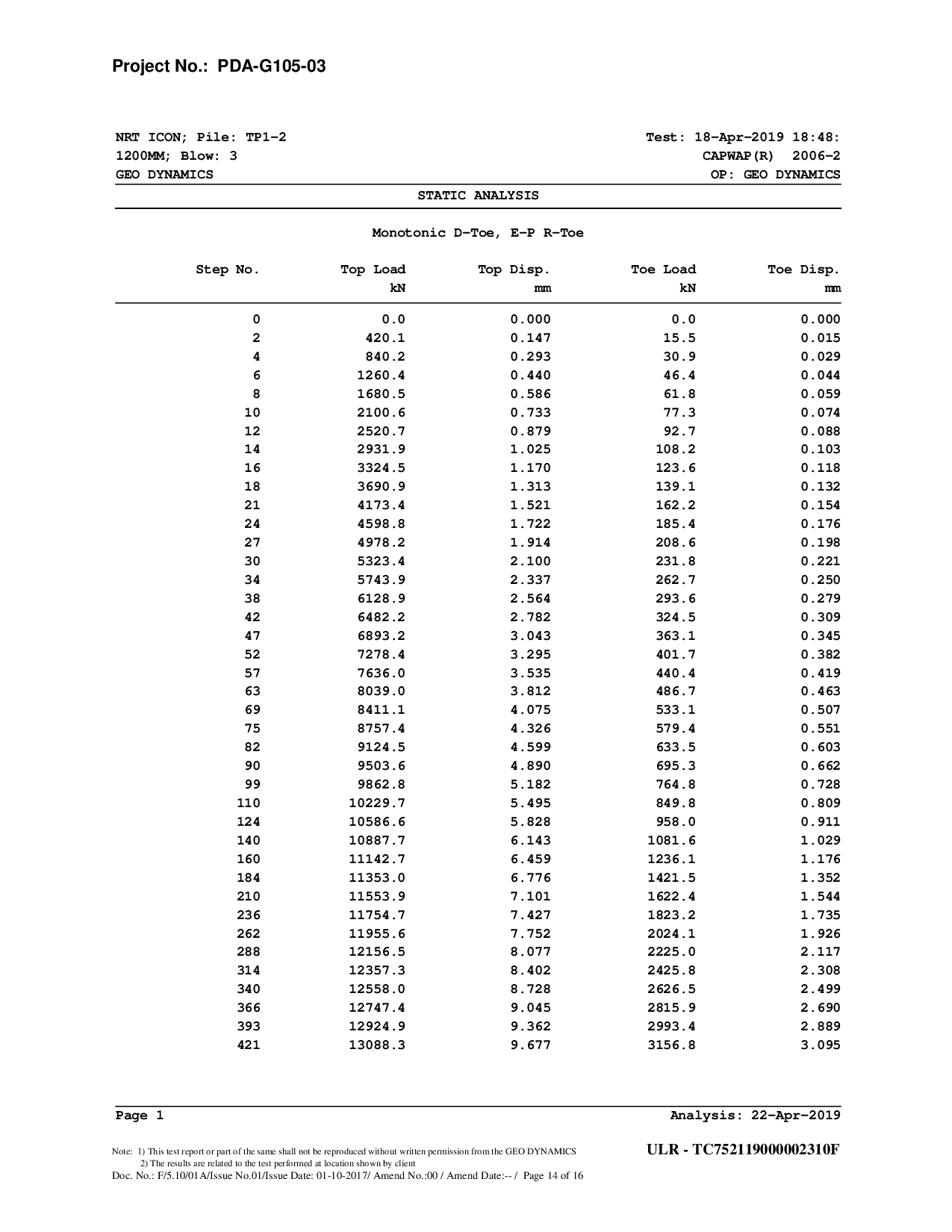 Project No.: PDA-G105-03

NRT ICON; Pile: TP1-2
1200MM; Blow: 3
GEO DYNAMICS

Test: 18-Apr-2019 18:48:
CAPWAP(R) 2006-2
OP: GEO DYNAMICS

STATIC ANALYSIS

Monotonic D-Toe, E-P R-Toe

| Step No. | Top Load kN | Top Disp. mm | Toe Load kN | Toe Disp. mm |
|---|---|---|---|---|
| 0 | 0.0 | 0.000 | 0.0 | 0.000 |
| 2 | 420.1 | 0.147 | 15.5 | 0.015 |
| 4 | 840.2 | 0.293 | 30.9 | 0.029 |
| 6 | 1260.4 | 0.440 | 46.4 | 0.044 |
| 8 | 1680.5 | 0.586 | 61.8 | 0.059 |
| 10 | 2100.6 | 0.733 | 77.3 | 0.074 |
| 12 | 2520.7 | 0.879 | 92.7 | 0.088 |
| 14 | 2931.9 | 1.025 | 108.2 | 0.103 |
| 16 | 3324.5 | 1.170 | 123.6 | 0.118 |
| 18 | 3690.9 | 1.313 | 139.1 | 0.132 |
| 21 | 4173.4 | 1.521 | 162.2 | 0.154 |
| 24 | 4598.8 | 1.722 | 185.4 | 0.176 |
| 27 | 4978.2 | 1.914 | 208.6 | 0.198 |
| 30 | 5323.4 | 2.100 | 231.8 | 0.221 |
| 34 | 5743.9 | 2.337 | 262.7 | 0.250 |
| 38 | 6128.9 | 2.564 | 293.6 | 0.279 |
| 42 | 6482.2 | 2.782 | 324.5 | 0.309 |
| 47 | 6893.2 | 3.043 | 363.1 | 0.345 |
| 52 | 7278.4 | 3.295 | 401.7 | 0.382 |
| 57 | 7636.0 | 3.535 | 440.4 | 0.419 |
| 63 | 8039.0 | 3.812 | 486.7 | 0.463 |
| 69 | 8411.1 | 4.075 | 533.1 | 0.507 |
| 75 | 8757.4 | 4.326 | 579.4 | 0.551 |
| 82 | 9124.5 | 4.599 | 633.5 | 0.603 |
| 90 | 9503.6 | 4.890 | 695.3 | 0.662 |
| 99 | 9862.8 | 5.182 | 764.8 | 0.728 |
| 110 | 10229.7 | 5.495 | 849.8 | 0.809 |
| 124 | 10586.6 | 5.828 | 958.0 | 0.911 |
| 140 | 10887.7 | 6.143 | 1081.6 | 1.029 |
| 160 | 11142.7 | 6.459 | 1236.1 | 1.176 |
| 184 | 11353.0 | 6.776 | 1421.5 | 1.352 |
| 210 | 11553.9 | 7.101 | 1622.4 | 1.544 |
| 236 | 11754.7 | 7.427 | 1823.2 | 1.735 |
| 262 | 11955.6 | 7.752 | 2024.1 | 1.926 |
| 288 | 12156.5 | 8.077 | 2225.0 | 2.117 |
| 314 | 12357.3 | 8.402 | 2425.8 | 2.308 |
| 340 | 12558.0 | 8.728 | 2626.5 | 2.499 |
| 366 | 12747.4 | 9.045 | 2815.9 | 2.690 |
| 393 | 12924.9 | 9.362 | 2993.4 | 2.889 |
| 421 | 13088.3 | 9.677 | 3156.8 | 3.095 |

Page 1
Analysis: 22-Apr-2019

Note: 1) This test report or part of the same shall not be reproduced without written permission from the GEO DYNAMICS
2) The results are related to the test performed at location shown by client
Doc. No.: F/5.10/01A/Issue No.01/Issue Date: 01-10-2017/ Amend No.:00 / Amend Date:-- / Page 14 of 16

ULR - TC752119000002310F